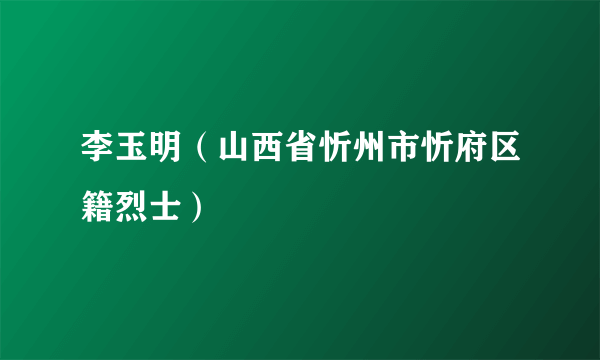 李玉明（山西省忻州市忻府区籍烈士）